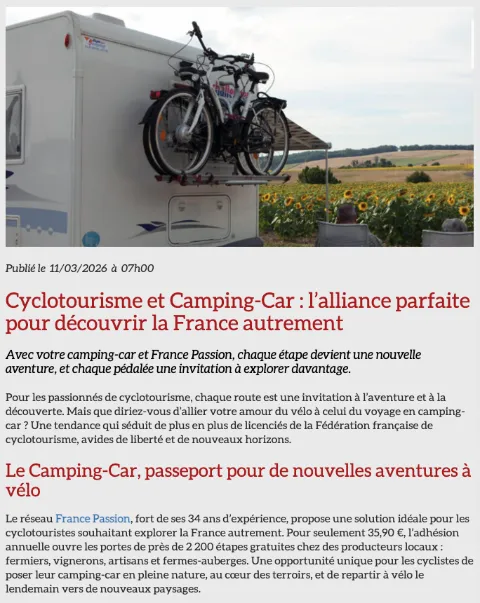 Publié le 11/03/2026 à 07h00

Cyclotourisme et Camping-Car : l'alliance parfaite pour découvrir la France autrement

Avec votre camping-car et France Passion, chaque étape devient une nouvelle aventure, et chaque pédalée une invitation à explorer davantage.

Pour les passionnés de cyclotourisme, chaque route est une invitation à l'aventure et à la découverte. Mais que diriez-vous d'allier votre amour du vélo à celui du voyage en camping-car ? Une tendance qui séduit de plus en plus de licenciés de la Fédération française de cyclotourisme, avides de liberté et de nouveaux horizons.

Le Camping-Car, passeport pour de nouvelles aventures à vélo

Le réseau France Passion, fort de ses 34 ans d'expérience, propose une solution idéale pour les cyclotouristes souhaitant explorer la France autrement. Pour seulement 35,90 €, l'adhésion annuelle ouvre les portes de près de 2 200 étapes gratuites chez des producteurs locaux : fermiers, vignerons, artisans et fermes-auberges. Une opportunité unique pour les cyclistes de poser leur camping-car en pleine nature, au cœur des terroirs, et de repartir à vélo le lendemain vers de nouveaux paysages.